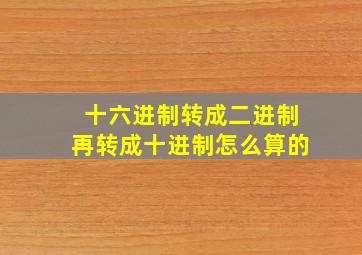 十六进制转成二进制
再转成十进制怎么算的